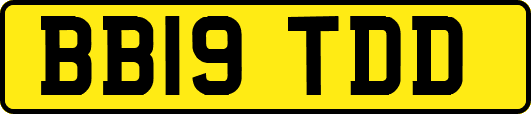 BB19 TDD